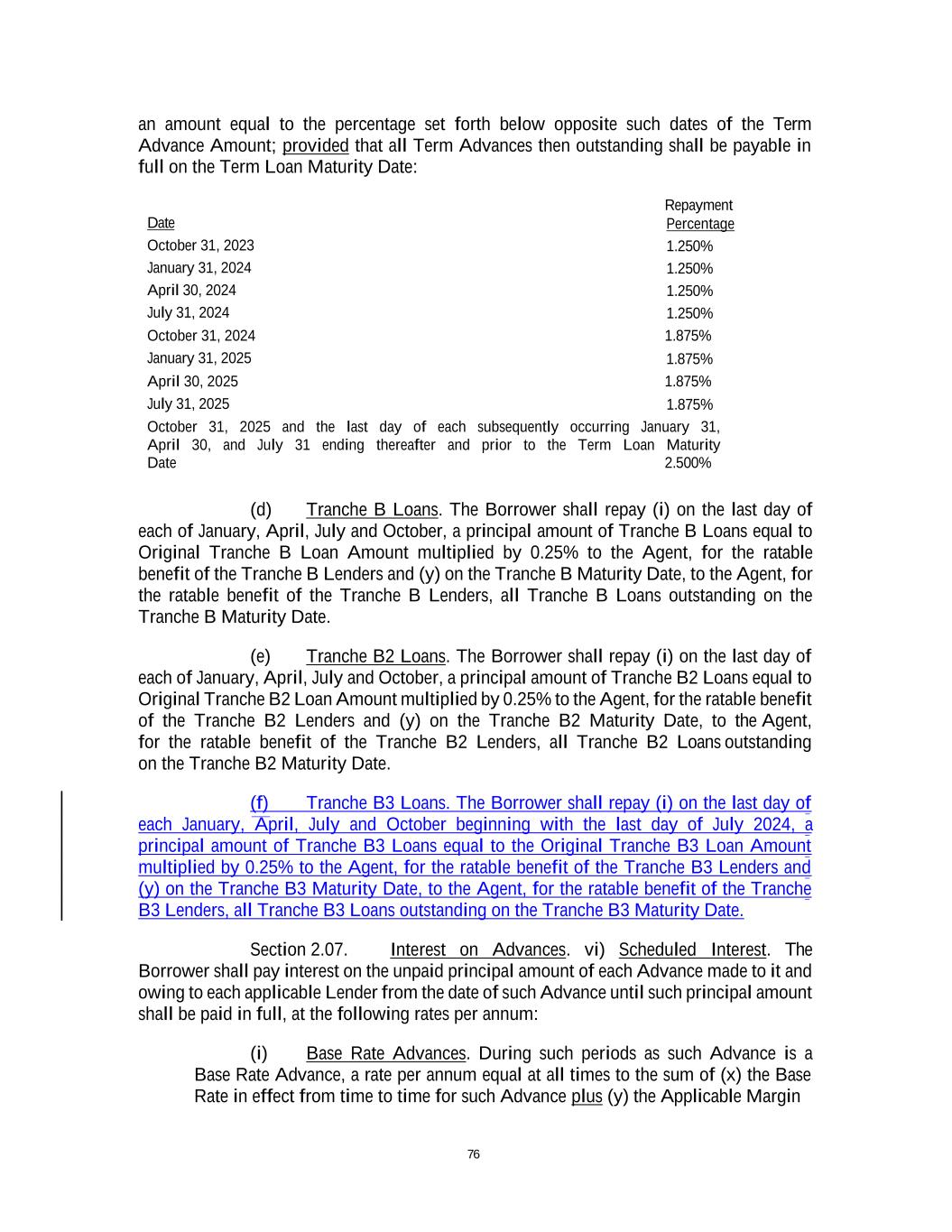 an amount equal to the percentage set forth below opposite such dates of the Term Advance Amount; provided that all Term Advances then outstanding shall be payable in full on the Term Loan Maturity Date:

| Date | Repayment Percentage |
|---|---|
| October 31, 2023 | 1.250% |
| January 31, 2024 | 1.250% |
| April 30, 2024 | 1.250% |
| July 31, 2024 | 1.250% |
| October 31, 2024 | 1.875% |
| January 31, 2025 | 1.875% |
| April 30, 2025 | 1.875% |
| July 31, 2025 | 1.875% |
| October 31, 2025 and the last day of each subsequently occurring January 31, April 30, and July 31 ending thereafter and prior to the Term Loan Maturity Date | 2.500% |

(d) Tranche B Loans. The Borrower shall repay (i) on the last day of each of January, April, July and October, a principal amount of Tranche B Loans equal to Original Tranche B Loan Amount multiplied by 0.25% to the Agent, for the ratable benefit of the Tranche B Lenders and (y) on the Tranche B Maturity Date, to the Agent, for the ratable benefit of the Tranche B Lenders, all Tranche B Loans outstanding on the Tranche B Maturity Date.

(e) Tranche B2 Loans. The Borrower shall repay (i) on the last day of each of January, April, July and October, a principal amount of Tranche B2 Loans equal to Original Tranche B2 Loan Amount multiplied by 0.25% to the Agent, for the ratable benefit of the Tranche B2 Lenders and (y) on the Tranche B2 Maturity Date, to the Agent, for the ratable benefit of the Tranche B2 Lenders, all Tranche B2 Loans outstanding on the Tranche B2 Maturity Date.

(f) Tranche B3 Loans. The Borrower shall repay (i) on the last day of each January, April, July and October beginning with the last day of July 2024, a principal amount of Tranche B3 Loans equal to the Original Tranche B3 Loan Amount multiplied by 0.25% to the Agent, for the ratable benefit of the Tranche B3 Lenders and (y) on the Tranche B3 Maturity Date, to the Agent, for the ratable benefit of the Tranche B3 Lenders, all Tranche B3 Loans outstanding on the Tranche B3 Maturity Date.

Section 2.07. Interest on Advances. vi) Scheduled Interest. The Borrower shall pay interest on the unpaid principal amount of each Advance made to it and owing to each applicable Lender from the date of such Advance until such principal amount shall be paid in full, at the following rates per annum:

(i) Base Rate Advances. During such periods as such Advance is a Base Rate Advance, a rate per annum equal at all times to the sum of (x) the Base Rate in effect from time to time for such Advance plus (y) the Applicable Margin

76